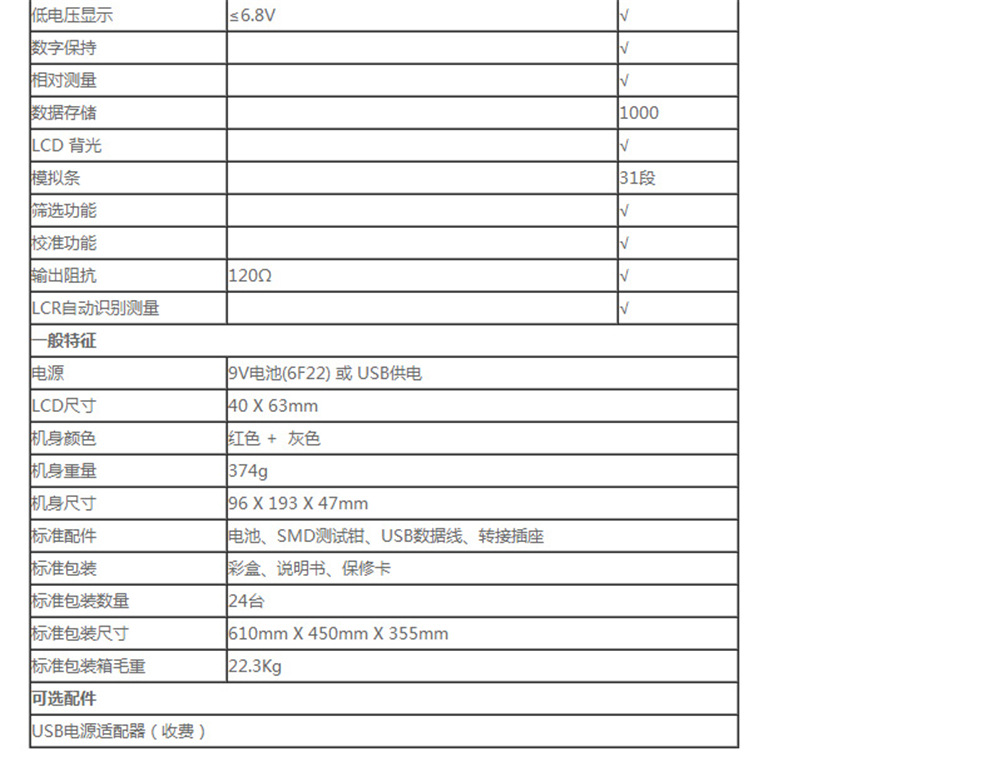 | 低电压显示 | ≤6.8V | √ |
|---|---|---|
| 数字保持 |  | √ |
| 相对测量 |  | √ |
| 数据存储 |  | 1000 |
| LCD 背光 |  | √ |
| 模拟条 |  | 31段 |
| 筛选功能 |  | √ |
| 校准功能 |  | √ |
| 输出阻抗 | 120Ω | √ |
| LCR自动识别测量 |  | √ |
| 一般特征 |  |  |
| 电源 | 9V电池(6F22) 或 USB供电 |  |
| LCD尺寸 | 40 X 63mm |  |
| 机身颜色 | 红色 + 灰色 |  |
| 机身重量 | 374g |  |
| 机身尺寸 | 96 X 193 X 47mm |  |
| 标准配件 | 电池、SMD测试钳、USB数据线、转接插座 |  |
| 标准包装 | 彩盒、说明书、保修卡 |  |
| 标准包装数量 | 24台 |  |
| 标准包装尺寸 | 610mm X 450mm X 355mm |  |
| 标准包装箱毛重 | 22.3Kg |  |
| 可选配件 |  |  |
| USB电源适配器（收费） |  |  |